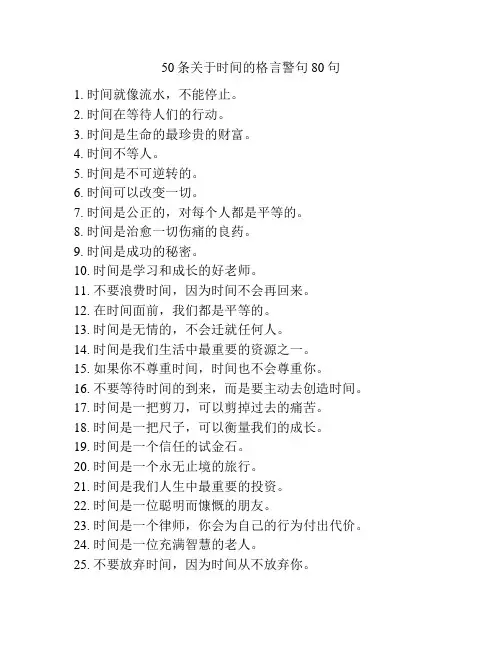 50 条关于时间的格言警句 80 句

1. 时间就像流水，不能停止。
2. 时间在等待人们的行动。
3. 时间是生命的最珍贵的财富。
4. 时间不等人。
5. 时间是不可逆转的。
6. 时间可以改变一切。
7. 时间是公正的，对每个人都是平等的。
8. 时间是治愈一切伤痛的良药。
9. 时间是成功的秘密。
10. 时间是学习和成长的好老师。
11. 不要浪费时间，因为时间不会再回来。
12. 在时间面前，我们都是平等的。
13. 时间是无情的，不会迁就任何人。
14. 时间是我们生活中最重要的资源之一。
15. 如果你不尊重时间，时间也不会尊重你。
16. 不要等待时间的到来，而是要主动去创造时间。
17. 时间是一把剪刀，可以剪掉过去的痛苦。
18. 时间是一把尺子，可以衡量我们的成长。
19. 时间是一个信任的试金石。
20. 时间是一个永无止境的旅行。
21. 时间是我们人生中最重要的投资。
22. 时间是一位聪明而慷慨的朋友。
23. 时间是一个律师，你会为自己的行为付出代价。
24. 时间是一位充满智慧的老人。
25. 不要放弃时间，因为时间从不放弃你。